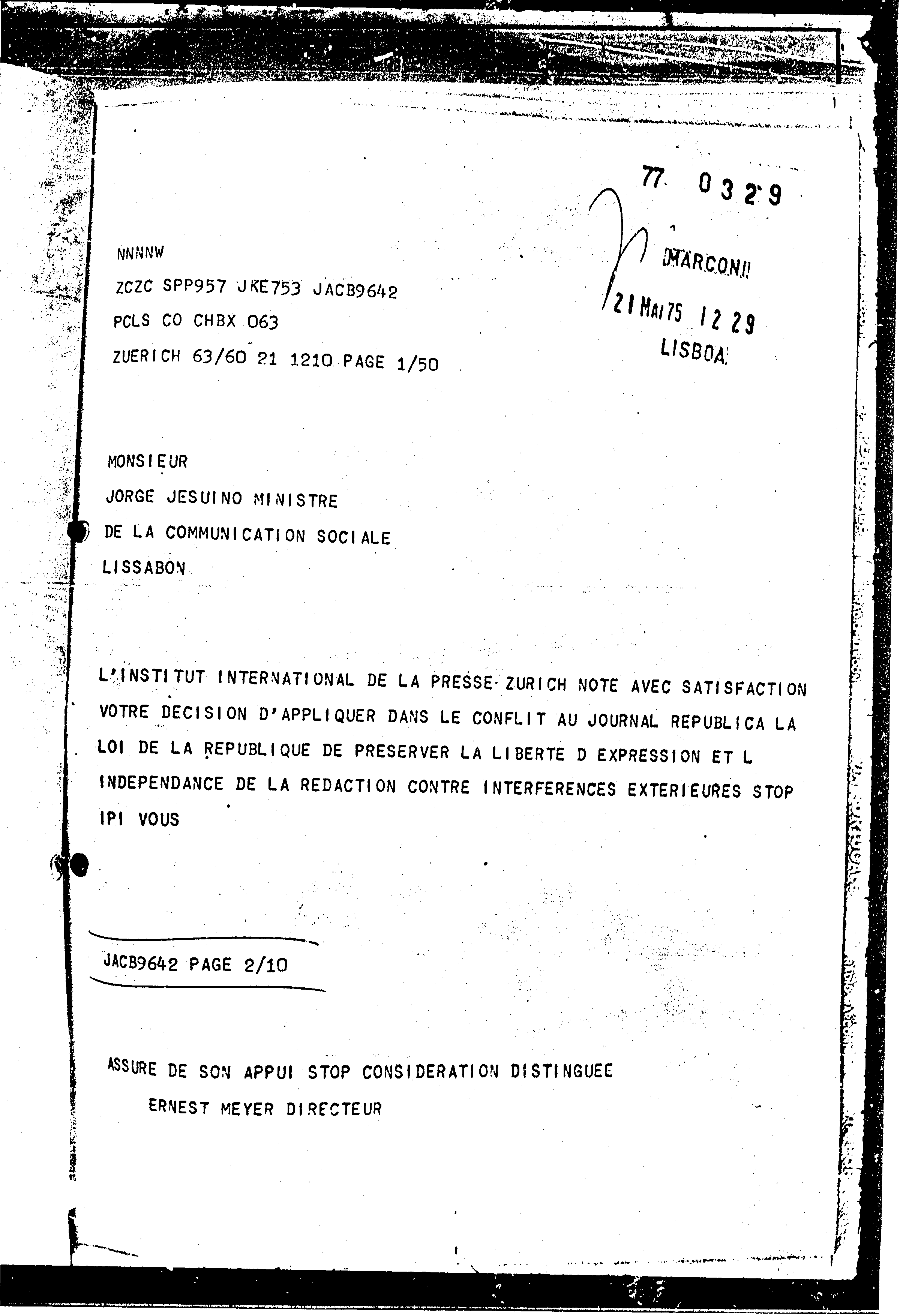 77 0329

MARCONI
21 MAI 75 12 29
LISBOA

NNNNW
ZCZC SPP957 JKE753 JACB9642
PCLS CO CHBX 063
ZUERICH 63/60 21 1210 PAGE 1/50

MONSIEUR
JORGE JESUINO MINISTRE
DE LA COMMUNICATION SOCIALE
LISSABON

L'INSTITUT INTERNATIONAL DE LA PRESSE ZURICH NOTE AVEC SATISFACTION VOTRE DECISION D'APPLIQUER DANS LE CONFLIT AU JOURNAL REPUBLICA LA LOI DE LA REPUBLIQUE DE PRESERVER LA LIBERTE D EXPRESSION ET L INDEPENDANCE DE LA REDACTION CONTRE INTERFERENCES EXTERIEURES STOP IPI VOUS

JACB9642 PAGE 2/10

ASSURE DE SON APPUI STOP CONSIDERATION DISTINGUEE
ERNEST MEYER DIRECTEUR